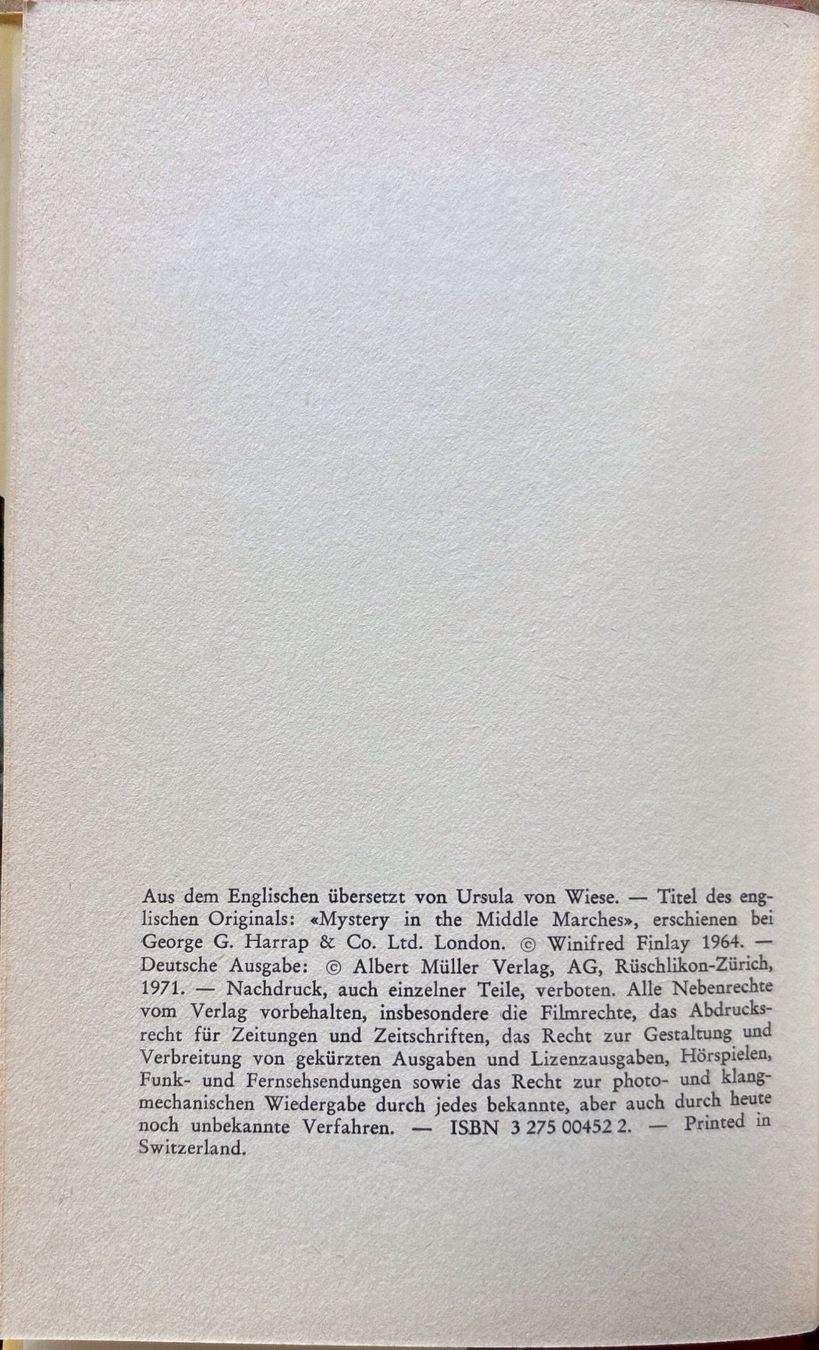 Aus dem Englischen übersetzt von Ursula von Wiese. — Titel des englischen Originals: «Mystery in the Middle Marches», erschienen bei George G. Harrap & Co. Ltd. London. © Winifred Finlay 1964. — Deutsche Ausgabe: © Albert Müller Verlag, AG, Rüschlikon-Zürich, 1971. — Nachdruck, auch einzelner Teile, verboten. Alle Nebenrechte vom Verlag vorbehalten, insbesondere die Filmrechte, das Abdrucksrecht für Zeitungen und Zeitschriften, das Recht zur Gestaltung und Verbreitung von gekürzten Ausgaben und Lizenzausgaben, Hörspielen, Funk- und Fernsehsendungen sowie das Recht zur photo- und klangmechanischen Wiedergabe durch jedes bekannte, aber auch durch heute noch unbekannte Verfahren. — ISBN 3 275 00452 2. — Printed in Switzerland.